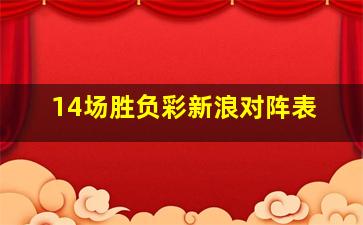 14场胜负彩新浪对阵表